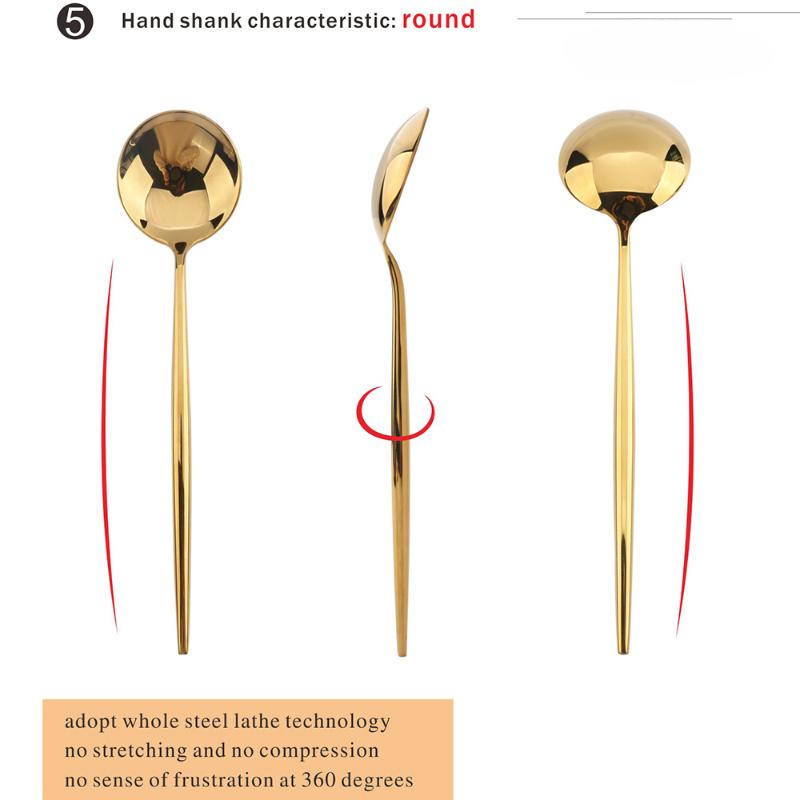 5 Hand shank characteristic: round

adopt whole steel lathe technology
no stretching and no compression
no sense of frustration at 360 degrees